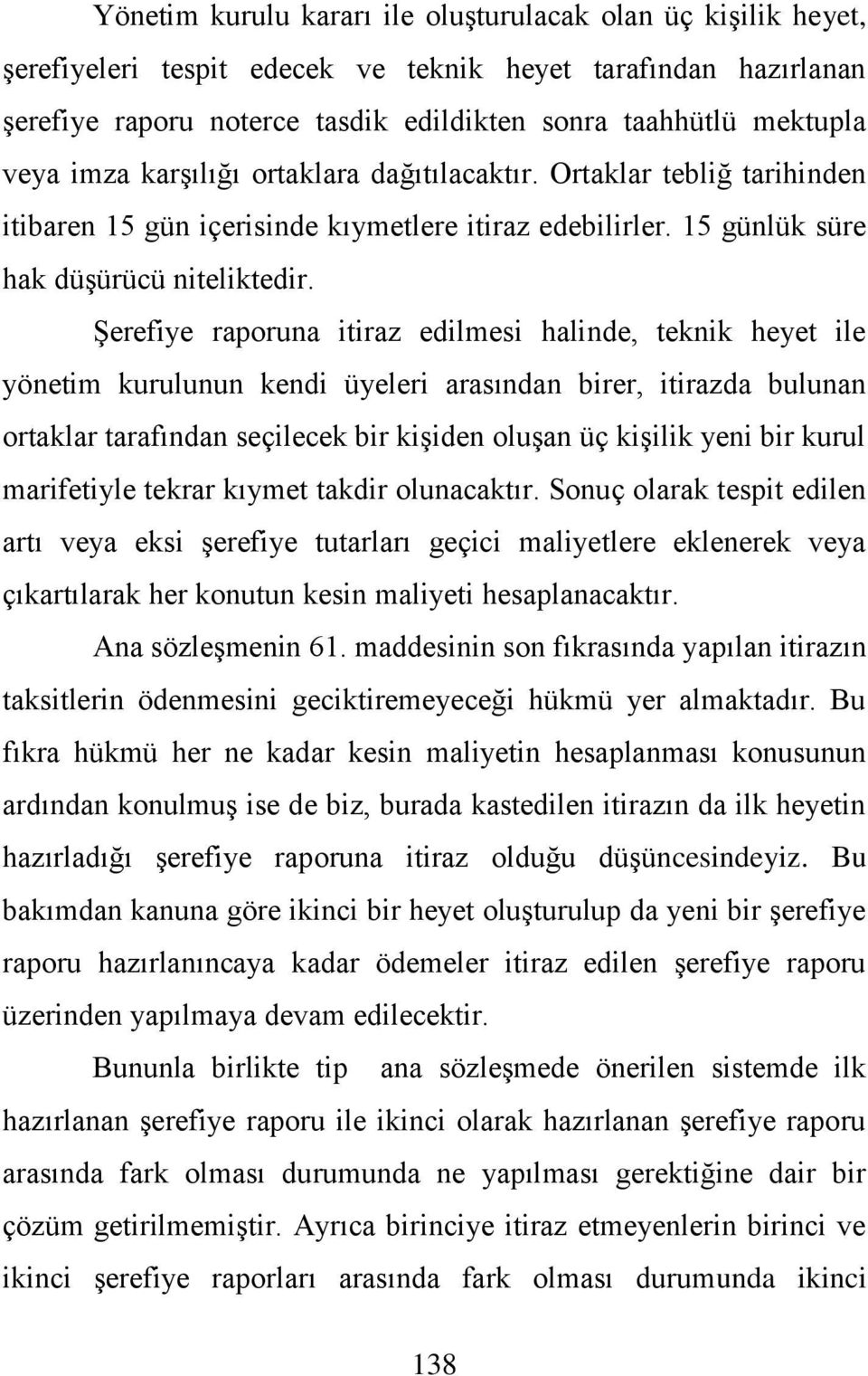 Yönetim kurulu kararı ile oluşturulacak olan üç kişilik heyet, şerefiyeleri tespit edecek ve teknik heyet tarafından hazırlanan şerefiye raporu noterce tasdik edildikten sonra taahhütlü mektupla veya imza karşılığı ortaklara dağıtılacaktır. Ortaklar tebliğ tarihinden itibaren 15 gün içerisinde kıymetlere itiraz edebilirler. 15 günlük süre hak düşürücü niteliktedir.

Şerefiye raporuna itiraz edilmesi halinde, teknik heyet ile yönetim kurulunun kendi üyeleri arasından birer, itirazda bulunan ortaklar tarafından seçilecek bir kişiden oluşan üç kişilik yeni bir kurul marifetiyle tekrar kıymet takdir olunacaktır. Sonuç olarak tespit edilen artı veya eksi şerefiye tutarları geçici maliyetlere eklenerek veya çıkartılarak her konutun kesin maliyeti hesaplanacaktır.

Ana sözleşmenin 61. maddesinin son fıkrasında yapılan itirazın taksitlerin ödenmesini geciktiremeyeceği hükmü yer almaktadır. Bu fıkra hükmü her ne kadar kesin maliyetin hesaplanması konusunun ardından konulmuş ise de biz, burada kastedilen itirazın da ilk heyetin hazırladığı şerefiye raporuna itiraz olduğu düşüncesindeyiz. Bu bakımdan kanuna göre ikinci bir heyet oluşturulup da yeni bir şerefiye raporu hazırlanıncaya kadar ödemeler itiraz edilen şerefiye raporu üzerinden yapılmaya devam edilecektir.

Bununla birlikte tip ana sözleşmede önerilen sistemde ilk hazırlanan şerefiye raporu ile ikinci olarak hazırlanan şerefiye raporu arasında fark olması durumunda ne yapılması gerektiğine dair bir çözüm getirilmemiştir. Ayrıca birinciye itiraz etmeyenlerin birinci ve ikinci şerefiye raporları arasında fark olması durumunda ikinci

138